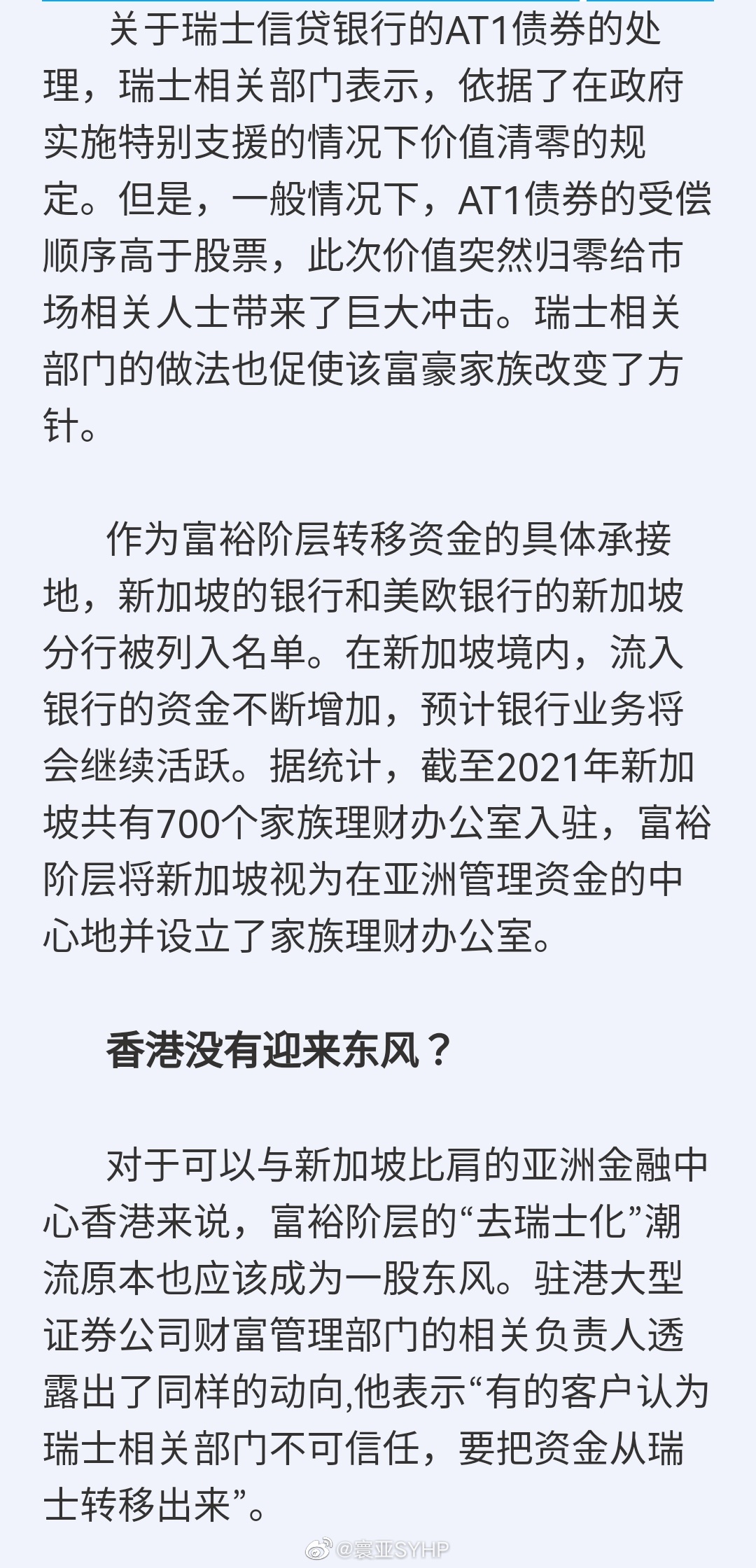 关于瑞士信贷银行的AT1债券的处理，瑞士相关部门表示，依据了在政府实施特别支援的情况下价值清零的规定。但是，一般情况下，AT1债券的受偿顺序高于股票，此次价值突然归零给市场相关人士带来了巨大冲击。瑞士相关部门的做法也促使该富豪家族改变了方针。

作为富裕阶层转移资金的具体承接地，新加坡的银行和美欧银行的新加坡分行被列入名单。在新加坡境内，流入银行的资金不断增加，预计银行业务将会继续活跃。据统计，截至2021年新加坡共有700个家族理财办公室入驻，富裕阶层将新加坡视为在亚洲管理资金的中心地并设立了家族理财办公室。

香港没有迎来东风？

对于可以与新加坡比肩的亚洲金融中心香港来说，富裕阶层的“去瑞士化”潮流原本也应该成为一股东风。驻港大型证券公司财富管理部门的相关负责人透露出了同样的动向,他表示“有的客户认为瑞士相关部门不可信任，要把资金从瑞士转移出来”。

@寰亚SYHP